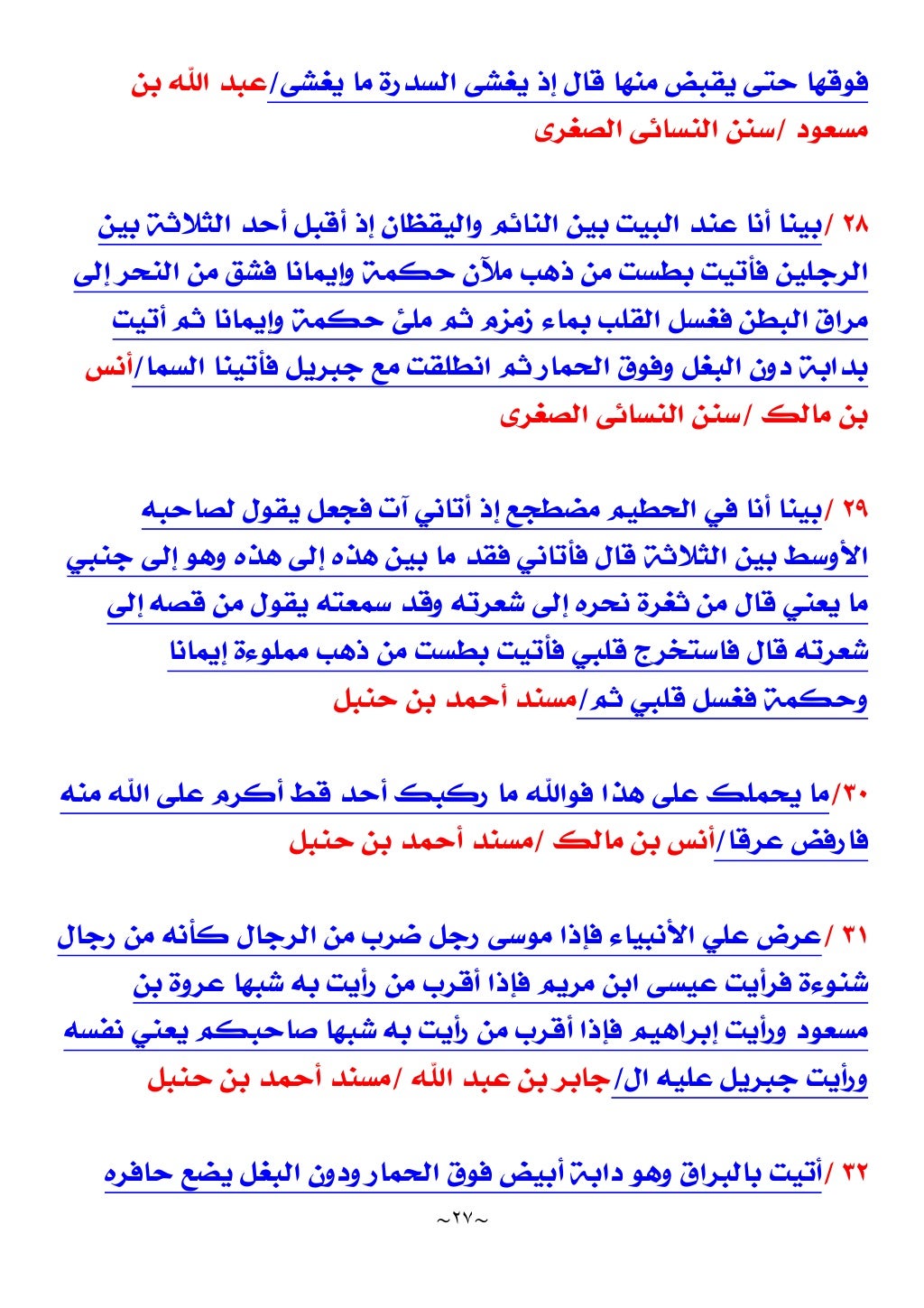 فوقها حتى يقبض منها قال إذ يغشى السدرة ما يغشى/عبد الله بن مسعود /سنن النسائى الصغرى

٢٨ /بينا أنا عند البيت بين النائم واليقظان إذ أقبل أحد الثلاثة بين الرجلين فأتيت بطست من ذهب ملآن حكمة وإيمانا فشق من النحر إلى مراق البطن فغسل القلب بماء زمزم ثم ملئ حكمة وإيمانا ثم أتيت بدابة دون البغل وفوق الحمار ثم انطلقت مع جبريل فأتينا السما/أنس بن مالك /سنن النسائى الصغرى

٢٩ /بينا أنا في الحطيم مضطجع إذ أتاني آت فجعل يقول لصاحبه الأوسط بين الثلاثة قال فأتاني فقد ما بين هذه إلى هذه وهو إلى جنبي ما يعني قال من ثغرة نحره إلى شعرته وقد سمعته يقول من قصه إلى شعرته قال فاستخرج قلبي فأتيت بطست من ذهب مملوءة إيمانا وحكمة فغسل قلبي ثم/مسند أحمد بن حنبل

٣٠/ما يحملك على هذا فوالله ما ركبك أحد قط أكرم على الله منه فارفض عرقا/أنس بن مالك /مسند أحمد بن حنبل

٣١ /عرض علي الأنبياء فإذا موسى رجل ضرب من الرجال كأنه من رجال شنوءة فرأيت عيسى ابن مريم فإذا أقرب من رأيت به شبها عروة بن مسعود ورأيت إبراهيم فإذا أقرب من رأيت به شبها صاحبكم يعني نفسه ورأيت جبريل عليه ال/جابر بن عبد الله /مسند أحمد بن حنبل

٣٢ /أتيت بالبراق وهو دابة أبيض فوق الحمار ودون البغل يضع حافره

~٢٧~